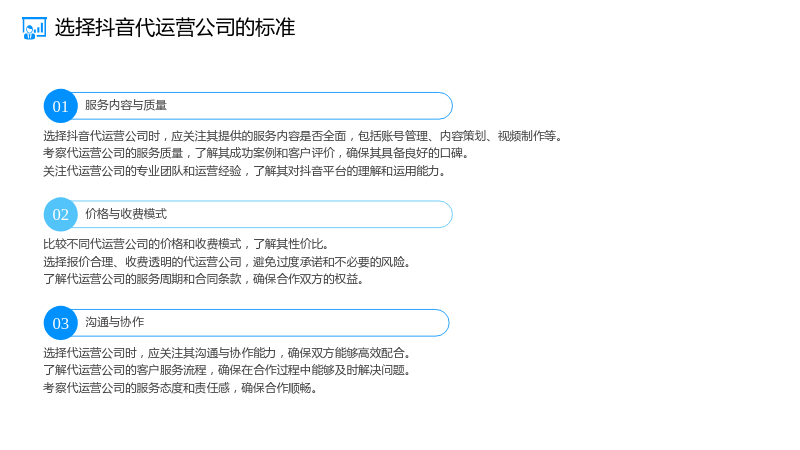 选择抖音代运营公司的标准

01 服务内容与质量

选择抖音代运营公司时，应关注其提供的服务内容是否全面，包括账号管理、内容策划、视频制作等。
考察代运营公司的服务质量，了解其成功案例和客户评价，确保其具备良好的口碑。
关注代运营公司的专业团队和运营经验，了解其对抖音平台的理解和运用能力。

02 价格与收费模式

比较不同代运营公司的价格和收费模式，了解其性价比。
选择报价合理、收费透明的代运营公司，避免过度承诺和不必要的风险。
了解代运营公司的服务周期和合同条款，确保合作双方的权益。

03 沟通与协作

选择代运营公司时，应关注其沟通与协作能力，确保双方能够高效配合。
了解代运营公司的客户服务流程，确保在合作过程中能够及时解决问题。
考察代运营公司的服务态度和责任感，确保合作顺畅。